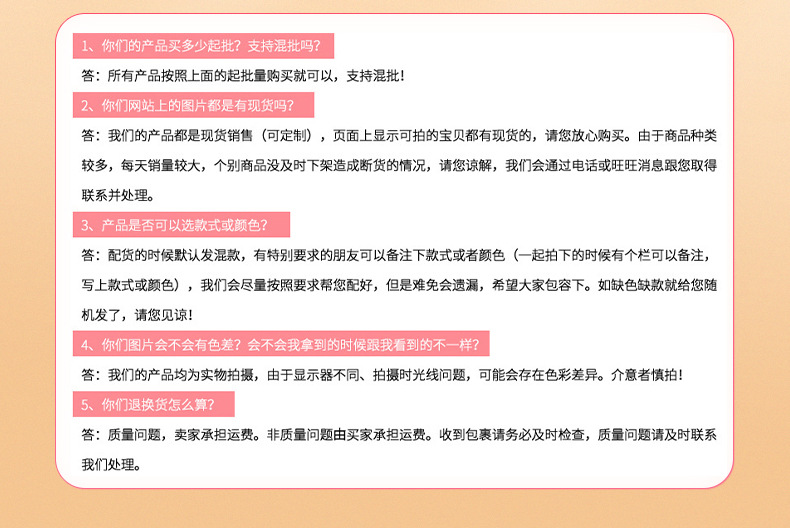 1、你们的产品买多少起批？支持混批吗？

答：所有产品按照上面的起批量购买就可以，支持混批！

2、你们网站上的图片都是有现货吗？

答：我们的产品都是现货销售（可定制），页面上显示可拍的宝贝都有现货的，请您放心购买。由于商品种类较多，每天销量较大，个别商品没及时下架造成断货的情况，请您谅解，我们会通过电话或旺旺消息跟您取得联系并处理。

3、产品是否可以选款式或颜色？

答：配货的时候默认发混款，有特别要求的朋友可以备注下款式或者颜色（一起拍下的时候有个栏可以备注，写上款式或颜色），我们会尽量按照要求帮您配好，但是难免会遗漏，希望大家包容下。如缺色缺款就给您随机发了，请您见谅！

4、你们图片会不会有色差？会不会我拿到的时候跟我看到的不一样？

答：我们的产品均为实物拍摄，由于显示器不同、拍摄时光线问题，可能会存在色彩差异。介意者慎拍！

5、你们退换货怎么算？

答：质量问题，卖家承担运费。非质量问题由买家承担运费。收到包裹请务必及时检查，质量问题请及时联系我们处理。